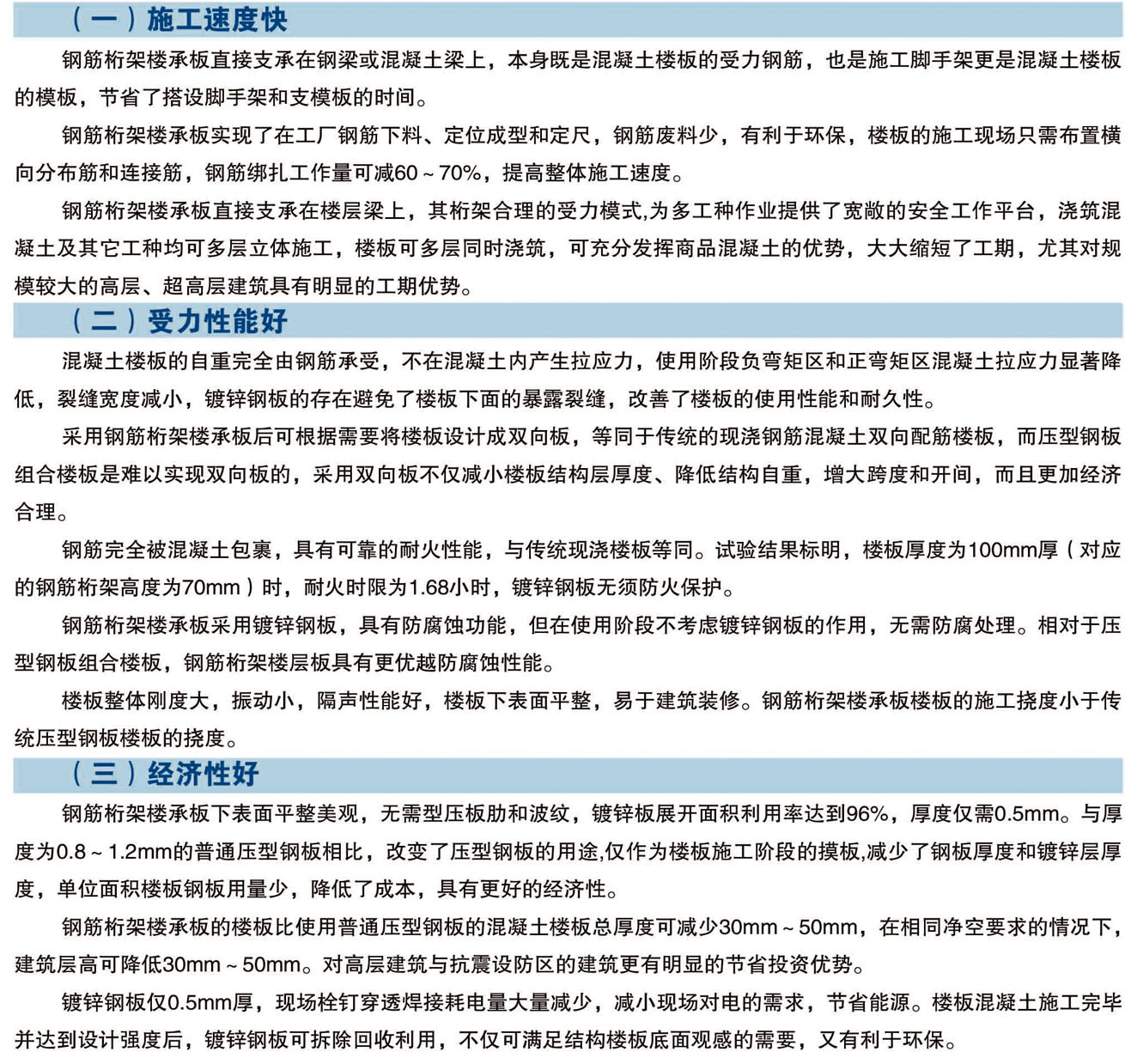 （一）施工速度快

钢筋桁架楼承板直接支承在钢梁或混凝土梁上，本身既是混凝土楼板的受力钢筋，也是施工脚手架更是混凝土楼板的模板，节省了搭设脚手架和支模板的时间。

钢筋桁架楼承板实现了在工厂钢筋下料、定位成型和定尺，钢筋废料少，有利于环保，楼板的施工现场只需布置横向分布筋和连接筋，钢筋绑扎工作量可减60～70%，提高整体施工速度。

钢筋桁架楼承板直接支承在楼层梁上，其桁架合理的受力模式,为多工种作业提供了宽敞的安全工作平台，浇筑混凝土及其它工种均可多层立体施工，楼板可多层同时浇筑，可充分发挥商品混凝土的优势，大大缩短了工期，尤其对规模较大的高层、超高层建筑具有明显的工期优势。

（二）受力性能好

混凝土楼板的自重完全由钢筋承受，不在混凝土内产生拉应力，使用阶段负弯矩区和正弯矩区混凝土拉应力显著降低，裂缝宽度减小，镀锌钢板的存在避免了楼板下面的暴露裂缝，改善了楼板的使用性能和耐久性。

采用钢筋桁架楼承板后可根据需要将楼板设计成双向板，等同于传统的现浇钢筋混凝土双向配筋楼板，而压型钢板组合楼板是难以实现双向板的，采用双向板不仅减小楼板结构层厚度、降低结构自重，增大跨度和开间，而且更加经济合理。

钢筋完全被混凝土包裹，具有可靠的耐火性能，与传统现浇楼板等同。试验结果标明，楼板厚度为100mm厚（对应的钢筋桁架高度为70mm）时，耐火时限为1.68小时，镀锌钢板无须防火保护。

钢筋桁架楼承板采用镀锌钢板，具有防腐蚀功能，但在使用阶段不考虑镀锌钢板的作用，无需防腐处理。相对于压型钢板组合楼板，钢筋桁架楼层板具有更优越防腐蚀性能。

楼板整体刚度大，振动小，隔声性能好，楼板下表面平整，易于建筑装修。钢筋桁架楼承板楼板的施工挠度小于传统压型钢板楼板的挠度。

（三）经济性好

钢筋桁架楼承板下表面平整美观，无需型压板肋和波纹，镀锌板展开面积利用率达到96%，厚度仅需0.5mm。与厚度为0.8～1.2mm的普通压型钢板相比，改变了压型钢板的用途,仅作为楼板施工阶段的摸板,减少了钢板厚度和镀锌层厚度，单位面积楼板钢板用量少，降低了成本，具有更好的经济性。

钢筋桁架楼承板的楼板比使用普通压型钢板的混凝土楼板总厚度可减少30mm～50mm，在相同净空要求的情况下，建筑层高可降低30mm～50mm。对高层建筑与抗震设防区的建筑更有明显的节省投资优势。

镀锌钢板仅0.5mm厚，现场栓钉穿透焊接耗电量大量减少，减小现场对电的需求，节省能源。楼板混凝土施工完毕并达到设计强度后，镀锌钢板可拆除回收利用，不仅可满足结构楼板底面观感的需要，又有利于环保。